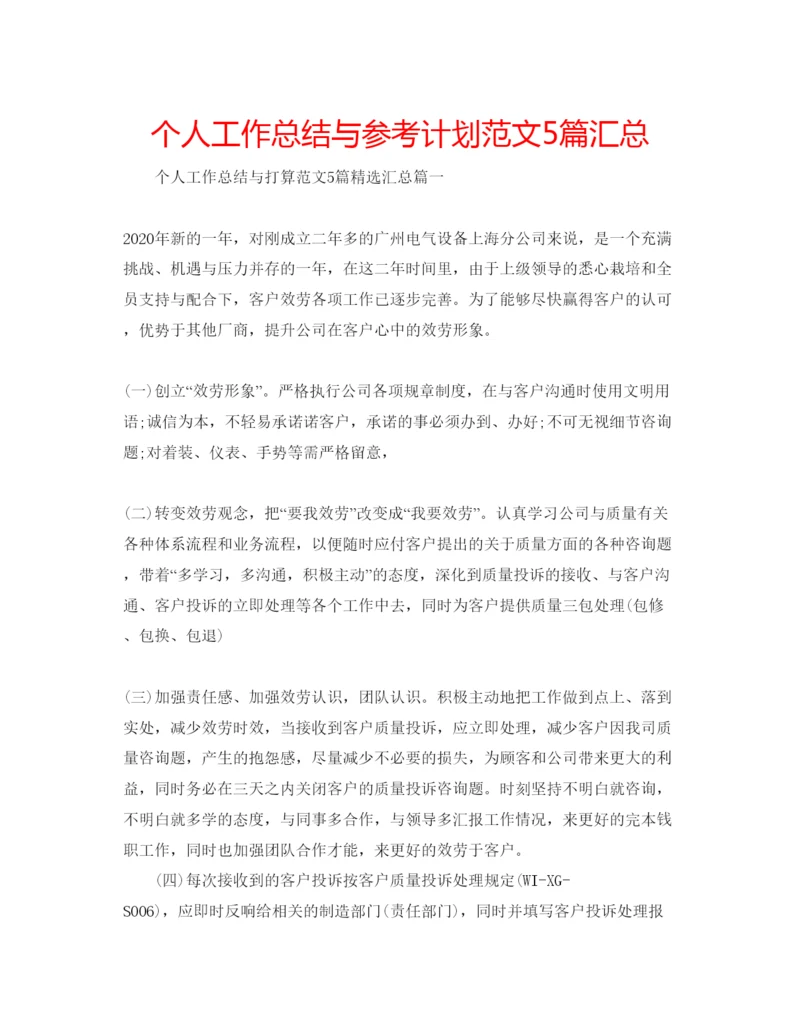 个人工作总结与参考计划范文5篇汇总

个人工作总结与打算范文5篇精选汇总篇一

2020年新的一年，对刚成立二年多的广州电气设备上海分公司来说，是一个充满挑战、机遇与压力并存的一年，在这二年时间里，由于上级领导的悉心栽培和全员支持与配合下，客户效劳各项工作已逐步完善。为了能够尽快赢得客户的认可，优势于其他厂商，提升公司在客户心中的效劳形象。

(一)创立“效劳形象”。严格执行公司各项规章制度，在与客户沟通时使用文明用语;诚信为本，不轻易承诺诺客户，承诺的事必须办到、办好;不可无视细节咨询题;对着装、仪表、手势等需严格留意，

(二)转变效劳观念，把“要我效劳”改变成“我要效劳”。认真学习公司与质量有关各种体系流程和业务流程，以便随时应付客户提出的关于质量方面的各种咨询题，带着“多学习，多沟通，积极主动”的态度，深化到质量投诉的接收、与客户沟通、客户投诉的立即处理等各个工作中去，同时为客户提供质量三包处理(包修、包换、包退)

(三)加强责任感、加强效劳认识，团队认识。积极主动地把工作做到点上、落到实处，减少效劳时效，当接收到客户质量投诉，应立即处理，减少客户因我司质量咨询题，产生的抱怨感，尽量减少不必要的损失，为顾客和公司带来更大的利益，同时务必在三天之内关闭客户的质量投诉咨询题。时刻坚持不明白就咨询，不明白就多学的态度，与同事多合作，与领导多汇报工作情况，来更好的完本钱职工作，同时也加强团队合作才能，来更好的效劳于客户。

(四)每次接收到的客户投诉按客户质量投诉处理规定(WI-XG-S006)，应即时反响给相关的制造部门(责任部门)，同时并填写客户投诉处理报